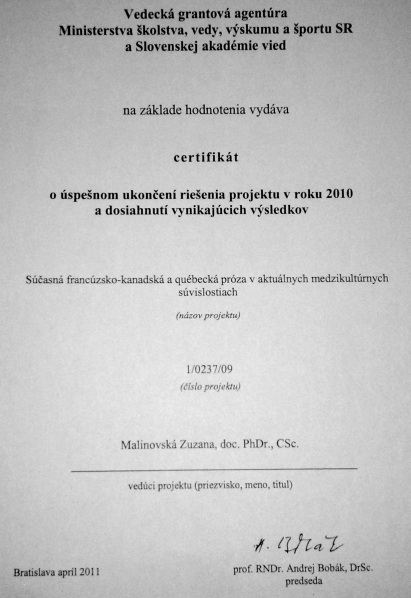 Vedecká grantová agentúra
Ministerstva školstva, vedy, výskumu a športu SR
a Slovenskej akadémie vied

na základe hodnotenia vydáva

certifikát

o úspešnom ukončení riešenia projektu v roku 2010
a dosiahnutí vynikajúcich výsledkov

Súčasná francúzsko-kanadská a québecká próza v aktuálnych medzikultúrnych súvislostiach

(názov projektu)

1/0237/09

(číslo projektu)

Malinovská Zuzana, doc. PhDr., CSc.

vedúci projektu (priezvisko, meno, titul)

A. Bobák

Bratislava apríl 2011

prof. RNDr. Andrej Bobák, DrSc.
predseda